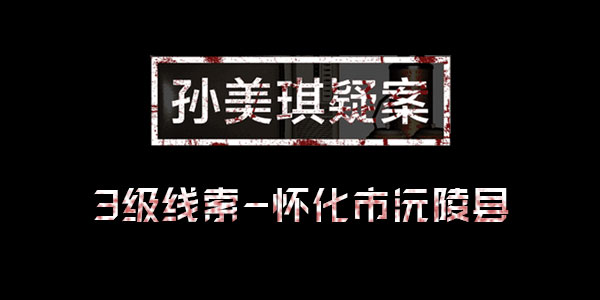 孙美琪疑案

3级线索-怀化市沅陵县